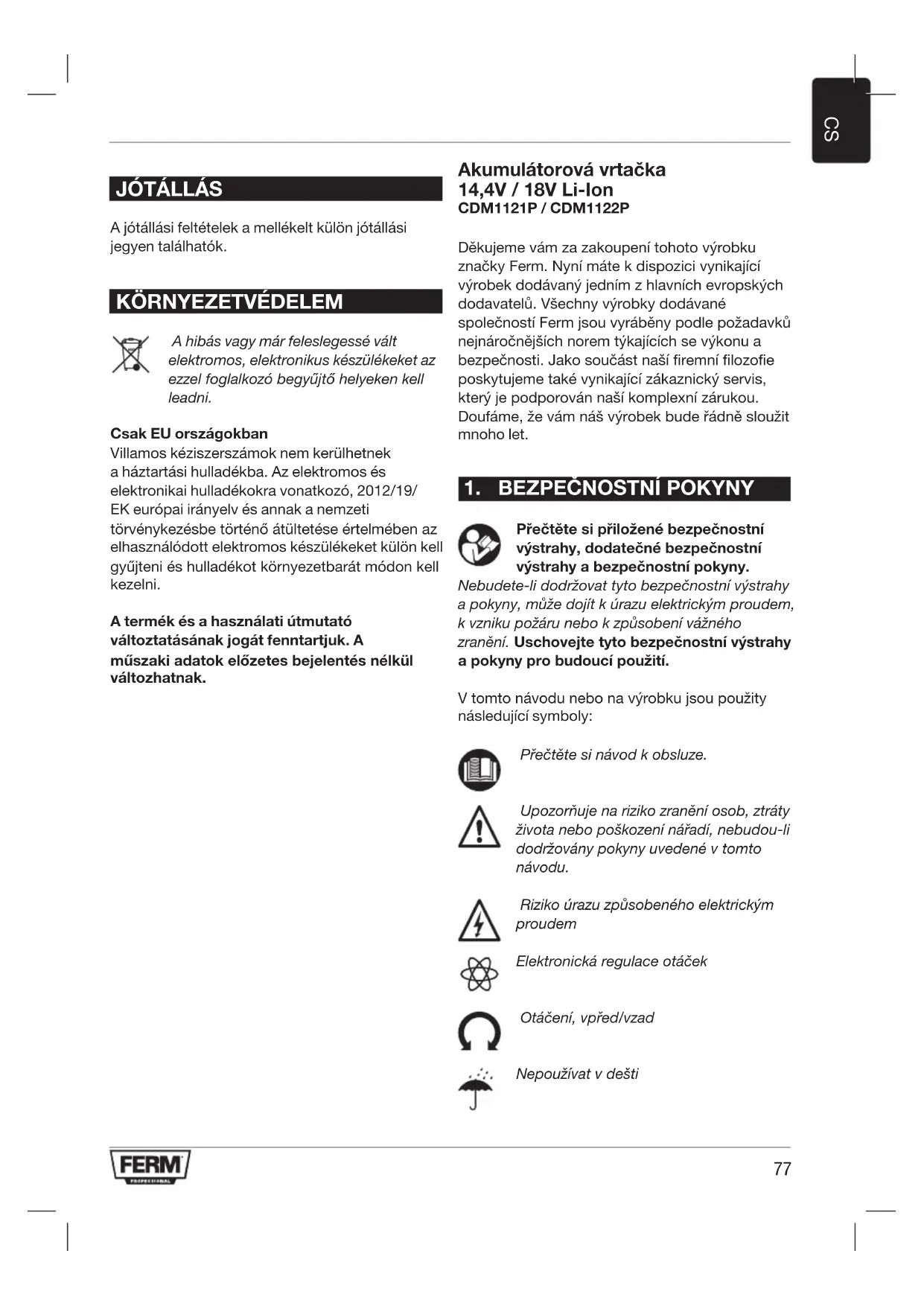 CS

JÓTÁLLÁS

A jótállási feltételek a mellékelt külön jótállási jegyen találhatók.

KÖRNYEZETVÉDELEM

A hibás vagy már feleslegessé vált elektromos, elektronikus készülékeket az ezzel foglalkozó begyűjtő helyeken kell leadni.

Csak EU országokban
Villamos kéziszerszámok nem kerülhetnek a háztartási hulladékba. Az elektromos és elektronikai hulladékokra vonatkozó, 2012/19/EK európai irányelv és annak a nemzeti törvénykezésbe történő átültetése értelmében az elhasználódott elektromos készülékeket külön kell gyűjteni és hulladékot környezetbarát módon kell kezelni.

A termék és a használati útmutató változtatásának jogát fenntartjuk. A műszaki adatok előzetes bejelentés nélkül változhatnak.

Akumulátorová vrtačka 14,4V / 18V Li-Ion
CDM1121P / CDM1122P

Děkujeme vám za zakoupení tohoto výrobku značky Ferm. Nyní máte k dispozici vynikající výrobek dodávaný jedním z hlavních evropských dodavatelů. Všechny výrobky dodávané společností Ferm jsou vyráběny podle požadavků nejnáročnějších norem týkajících se výkonu a bezpečnosti. Jako součást naší firemní filozofie poskytujeme také vynikající zákaznický servis, který je podporován naší komplexní zárukou. Doufáme, že vám náš výrobek bude řádně sloužit mnoho let.

1. BEZPEČNOSTNÍ POKYNY

Přečtěte si přiložené bezpečnostní výstrahy, dodatečné bezpečnostní výstrahy a bezpečnostní pokyny. Nebudete-li dodržovat tyto bezpečnostní výstrahy a pokyny, může dojít k úrazu elektrickým proudem, k vzniku požáru nebo k způsobení vážného zranění. Uschovejte tyto bezpečnostní výstrahy a pokyny pro budoucí použití.

V tomto návodu nebo na výrobku jsou použity následující symboly:

Přečtěte si návod k obsluze.

Upozorňuje na riziko zranění osob, ztráty života nebo poškození nářadí, nebudou-li dodržovány pokyny uvedené v tomto návodu.

Riziko úrazu způsobeného elektrickým proudem

Elektronická regulace otáček

Otáčení, vpřed/vzad

Nepoužívat v dešti

FERM
PROFESSIONAL

77